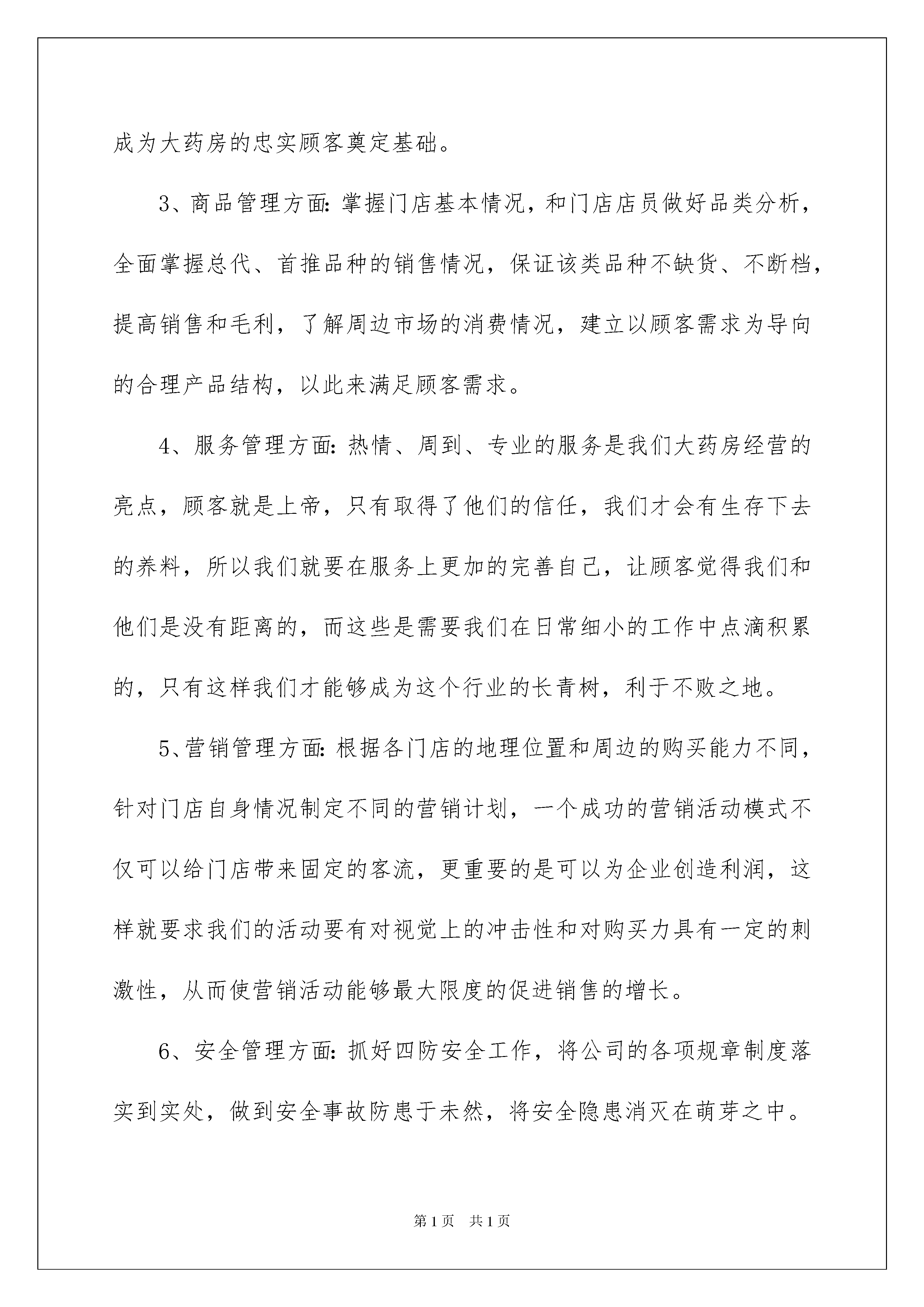 成为大药房的忠实顾客奠定基础。

3、商品管理方面:掌握门店基本情况，和门店店员做好品类分析，全面掌握总代、首推品种的销售情况，保证该类品种不缺货、不断档，提高销售和毛利，了解周边市场的消费情况，建立以顾客需求为导向的合理产品结构，以此来满足顾客需求。

4、服务管理方面:热情、周到、专业的服务是我们大药房经营的亮点，顾客就是上帝，只有取得了他们的信任，我们才会有生存下去的养料，所以我们就要在服务上更加的完善自己，让顾客觉得我们和他们是没有距离的，而这些是需要我们在日常细小的工作中点滴积累的，只有这样我们才能够成为这个行业的长青树，利于不败之地。

5、营销管理方面:根据各门店的地理位置和周边的购买能力不同，针对门店自身情况制定不同的营销计划，一个成功的营销活动模式不仅可以给门店带来固定的客流，更重要的是可以为企业创造利润，这样就要求我们的活动要有对视觉上的冲击性和对购买力具有一定的刺激性，从而使营销活动能够最大限度的促进销售的增长。

6、安全管理方面:抓好四防安全工作，将公司的各项规章制度落实到实处，做到安全事故防患于未然，将安全隐患消灭在萌芽之中。

第1页 共1页